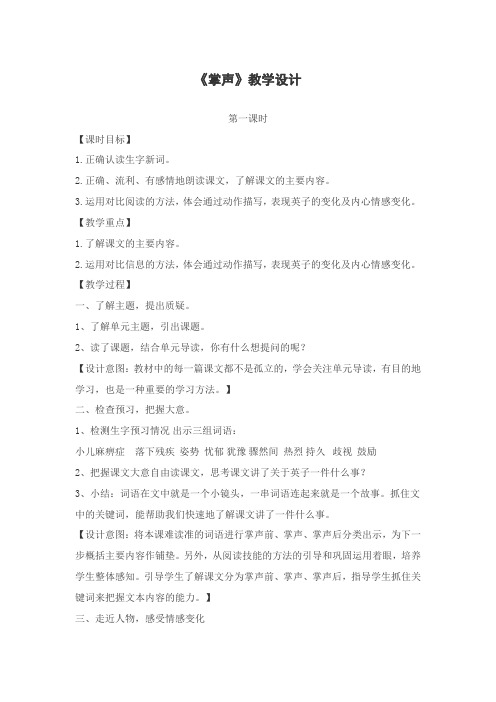 《掌声》教学设计

第一课时

【课时目标】

1.正确认读生字新词。

2.正确、流利、有感情地朗读课文，了解课文的主要内容。

3.运用对比阅读的方法，体会通过动作描写，表现英子的变化及内心情感变化。

【教学重点】

1.了解课文的主要内容。

2.运用对比信息的方法，体会通过动作描写，表现英子的变化及内心情感变化。

【教学过程】

一、了解主题，提出质疑。

1、了解单元主题，引出课题。

2、读了课题，结合单元导读，你有什么想提问的呢？

【设计意图：教材中的每一篇课文都不是孤立的，学会关注单元导读，有目的地学习，也是一种重要的学习方法。】

二、检查预习，把握大意。

1、检测生字预习情况 出示三组词语：

小儿麻痹症　落下残疾　姿势　忧郁　犹豫　骤然间　热烈　持久　歧视　鼓励

2、把握课文大意自由读课文，思考课文讲了关于英子一件什么事？

3、小结：词语在文中就是一个小镜头，一串词语连起来就是一个故事。抓住文中的关键词，能帮助我们快速地了解课文讲了一件什么事。

【设计意图：将本课难读准的词语进行掌声前、掌声、掌声后分类出示，为下一步概括主要内容作铺垫。另外，从阅读技能的方法的引导和巩固运用着眼，培养学生整体感知。引导学生了解课文分为掌声前、掌声、掌声后，指导学生抓住关键词来把握文本内容的能力。】

三、走近人物，感受情感变化